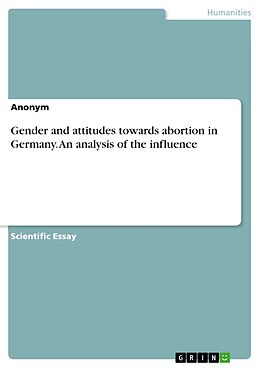 Humanities

Anonym

Gender and attitudes towards abortion in Germany. An analysis of the influence

Scientific Essay

GRIN